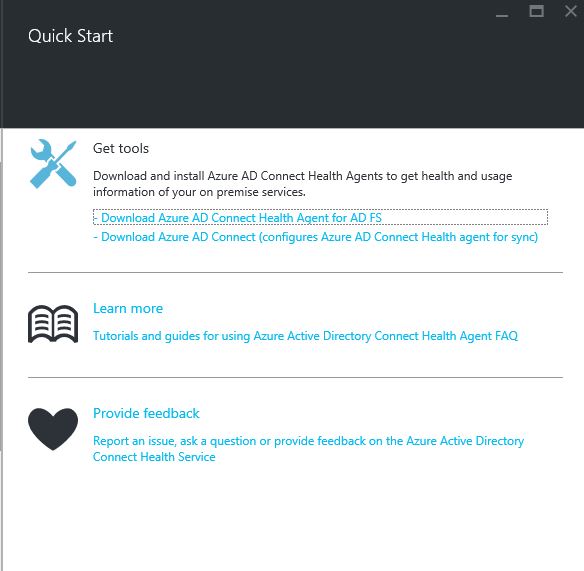 Quick Start

Get tools

Download and install Azure AD Connect Health Agents to get health and usage information of your on premise services.

- Download Azure AD Connect Health Agent for AD FS
- Download Azure AD Connect (configures Azure AD Connect Health agent for sync)

Learn more

Tutorials and guides for using Azure Active Directory Connect Health Agent FAQ

Provide feedback

Report an issue, ask a question or provide feedback on the Azure Active Directory Connect Health Service